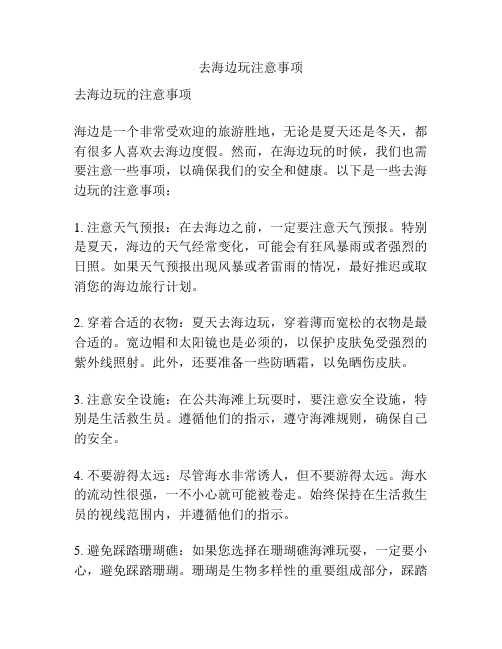 去海边玩注意事项

去海边玩的注意事项

海边是一个非常受欢迎的旅游胜地，无论是夏天还是冬天，都有很多人喜欢去海边度假。然而，在海边玩的时候，我们也需要注意一些事项，以确保我们的安全和健康。以下是一些去海边玩的注意事项：

1. 注意天气预报：在去海边之前，一定要注意天气预报。特别是夏天，海边的天气经常变化，可能会有狂风暴雨或者强烈的日照。如果天气预报出现风暴或者雷雨的情况，最好推迟或取消您的海边旅行计划。

2. 穿着合适的衣物：夏天去海边玩，穿着薄而宽松的衣物是最合适的。宽边帽和太阳镜也是必须的，以保护皮肤免受强烈的紫外线照射。此外，还要准备一些防晒霜，以免晒伤皮肤。

3. 注意安全设施：在公共海滩上玩耍时，要注意安全设施，特别是生活救生员。遵循他们的指示，遵守海滩规则，确保自己的安全。

4. 不要游得太远：尽管海水非常诱人，但不要游得太远。海水的流动性很强，一不小心就可能被卷走。始终保持在生活救生员的视线范围内，并遵循他们的指示。

5. 避免踩踏珊瑚礁：如果您选择在珊瑚礁海滩玩耍，一定要小心，避免踩踏珊瑚。珊瑚是生物多样性的重要组成部分，踩踏